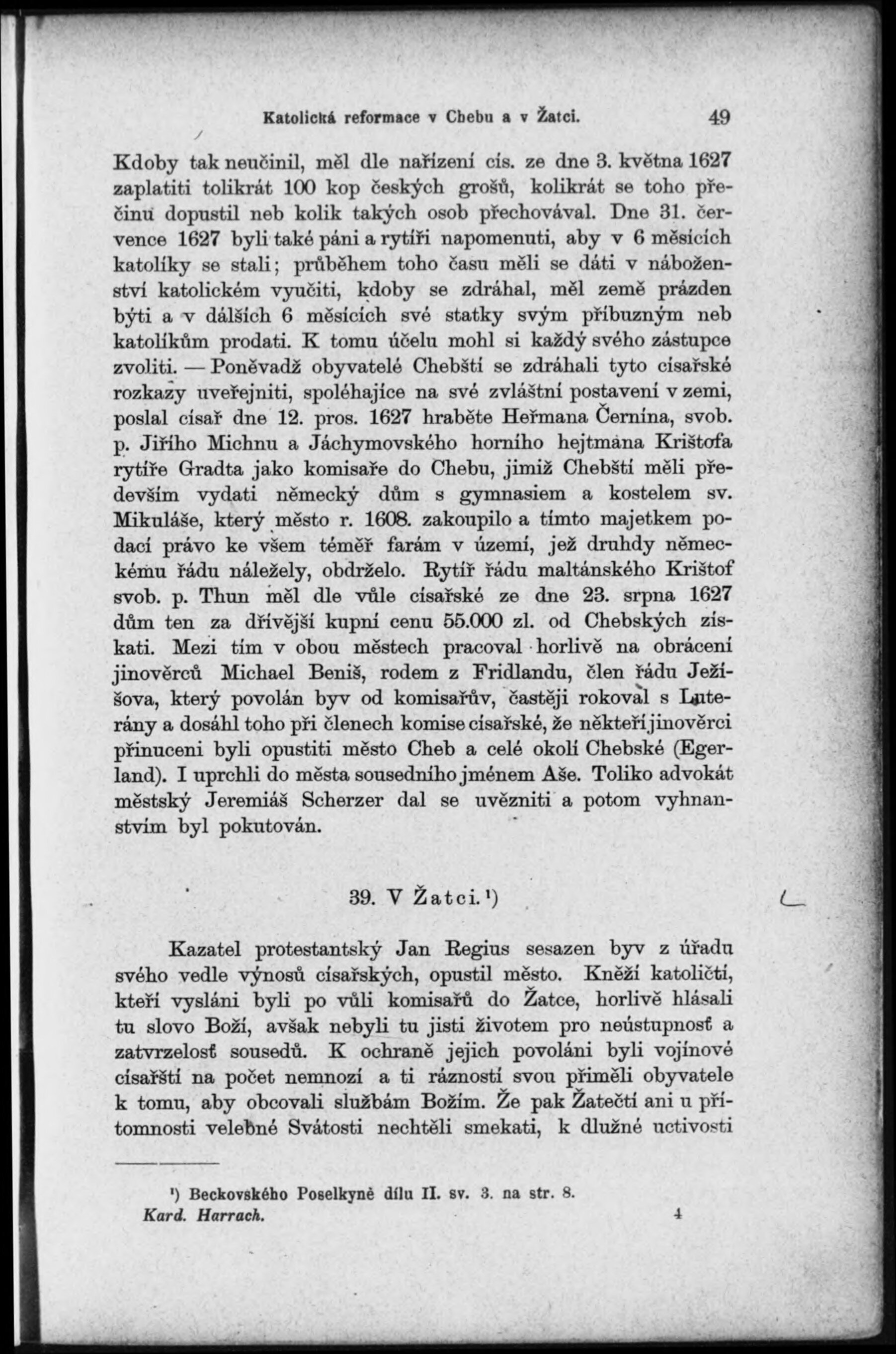 Katolická reformace v Chebu a v Žatci. 49

Kdoby tak neučinil, měl dle nařízení cís. ze dne 3. května 1627 zaplatiti tolikrát 100 kop českých grošů, kolikrát se toho přečinu dopustil neb kolik takých osob přechovával. Dne 31. července 1627 byli také páni a rytíři napomenuti, aby v 6 měsících katolíky se stali; průběhem toho času měli se dáti v náboženství katolickém vyučiti, kdoby se zdráhal, měl země prázden býti a v dálších 6 měsících své statky svým příbuzným neb katolíkům prodati. K tomu účelu mohl si každý svého zástupce zvoliti. — Poněvadž obyvatelé Chebští se zdráhali tyto císařské rozkazy uveřejniti, spoléhajíce na své zvláštní postavení v zemi, poslal císař dne 12. pros. 1627 hraběte Heřmana Černína, svob. p. Jiřího Michnu a Jáchymovského horního hejtmana Krištofa rytíře Gradta jako komisaře do Chebu, jimiž Chebští měli především vydati německý dům s gymnasiem a kostelem sv. Mikuláše, který město r. 1608. zakoupilo a tímto majetkem podací právo ke všem téměř farám v území, jež druhdy německému řádu náležely, obdrželo. Rytíř řádu maltánského Krištof svob. p. Thun měl dle vůle císařské ze dne 23. srpna 1627 dům ten za dřívější kupní cenu 55.000 zl. od Chebských získati. Mezi tím v obou městech pracoval horlivě na obrácení jinověrců Michael Beniš, rodem z Fridlandu, člen řádu Ježíšova, který povolán byv od komisařův, častěji rokoval s Luterány a dosáhl toho při členech komise císařské, že někteří jinověrci přinuceni byli opustiti město Cheb a celé okolí Chebské (Egerland). I uprchli do města sousedního jménem Aše. Toliko advokát městský Jeremiáš Scherzer dal se uvězniti a potom vyhnanstvím byl pokutován.

39. V Žatci.¹)

Kazatel protestantský Jan Regius sesazen byv z úřadu svého vedle výnosů císařských, opustil město. Kněží katoličtí, kteří vysláni byli po vůli komisařů do Žatce, horlivě hlásali tu slovo Boží, avšak nebyli tu jisti životem pro neústupnosť a zatvrzelosť sousedů. K ochraně jejich povoláni byli vojínové císařští na počet nemnozí a ti rázností svou přiměli obyvatele k tomu, aby obcovali službám Božím. Že pak Žatečtí ani u přítomnosti velebné Svátosti nechtěli smekati, k dlužné uctivosti

¹) Beckovského Poselkyně dílu II. sv. 3. na str. 8.
Kard. Harrach. 4